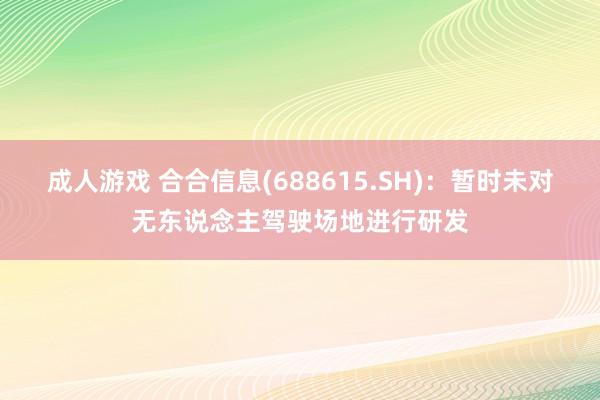 成人游戏 合合信息(688615.SH)：暂时未对无东说念主驾驶场地进行研发